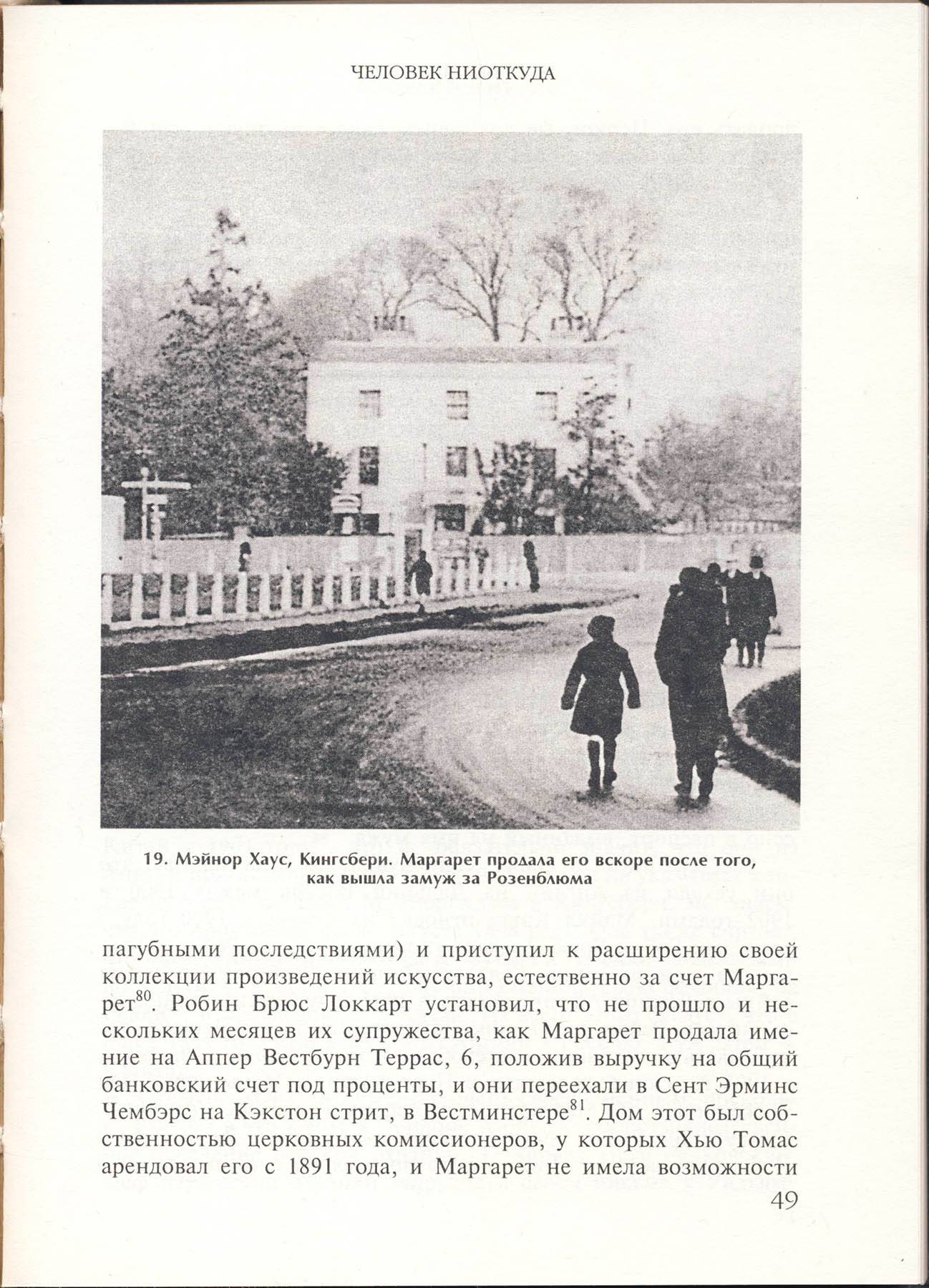 ЧЕЛОВЕК НИОТКУДА

19. Мэйнор Хаус, Кингсбери. Маргарет продала его вскоре после того, как вышла замуж за Розенблюма

пагубными последствиями) и приступил к расширению своей коллекции произведений искусства, естественно за счет Маргарет$^{80}$. Робин Брюс Локкарт установил, что не прошло и нескольких месяцев их супружества, как Маргарет продала имение на Аппер Вестбурн Террас, 6, положив выручку на общий банковский счет под проценты, и они переехали в Сент Эрминс Чембэрс на Кэкстон стрит, в Вестминстере$^{81}$. Дом этот был собственностью церковных комиссионеров, у которых Хью Томас арендовал его с 1891 года, и Маргарет не имела возможности

49